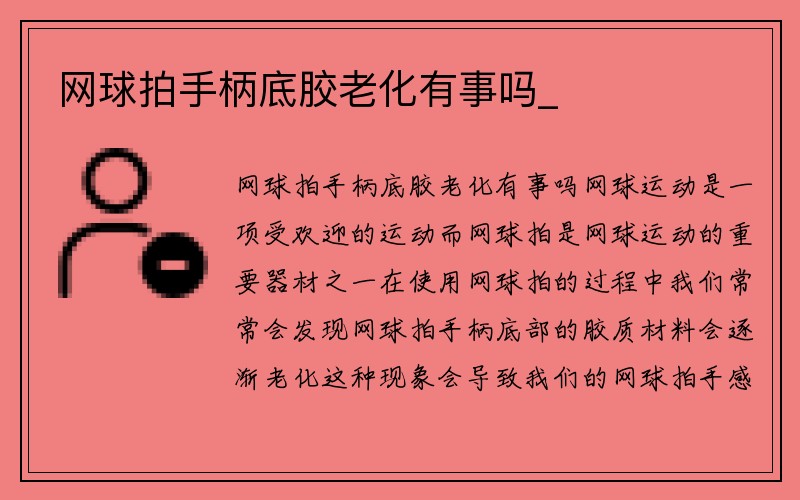 网球拍手柄底胶老化有事吗_

网球拍手柄底胶老化有事吗网球运动是一项受欢迎的运动而网球拍是网球运动的重要器材之一在使用网球拍的过程中我们常常会发现网球拍手柄底部的胶质材料会逐渐老化这种现象会导致我们的网球拍手感